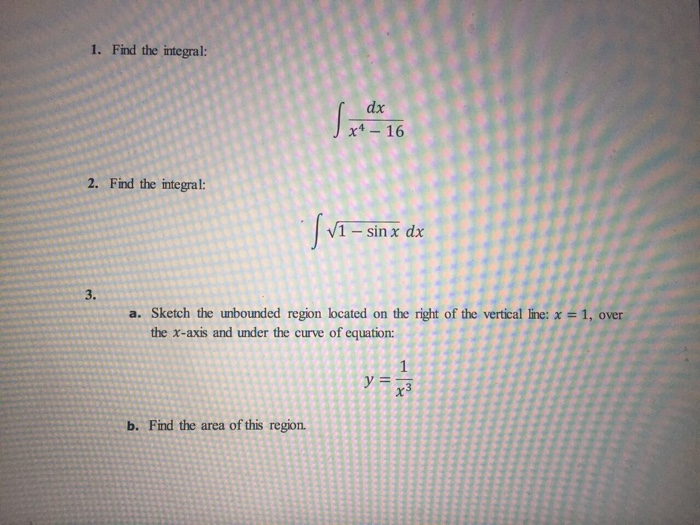 1. Find the integral:

$$\int \frac{dx}{x^4 - 16}$$

2. Find the integral:

$$\int \sqrt{1 - \sin x}\, dx$$

3.

a. Sketch the unbounded region located on the right of the vertical line: $x = 1$, over the $x$-axis and under the curve of equation:

$$y = \frac{1}{x^3}$$

b. Find the area of this region.